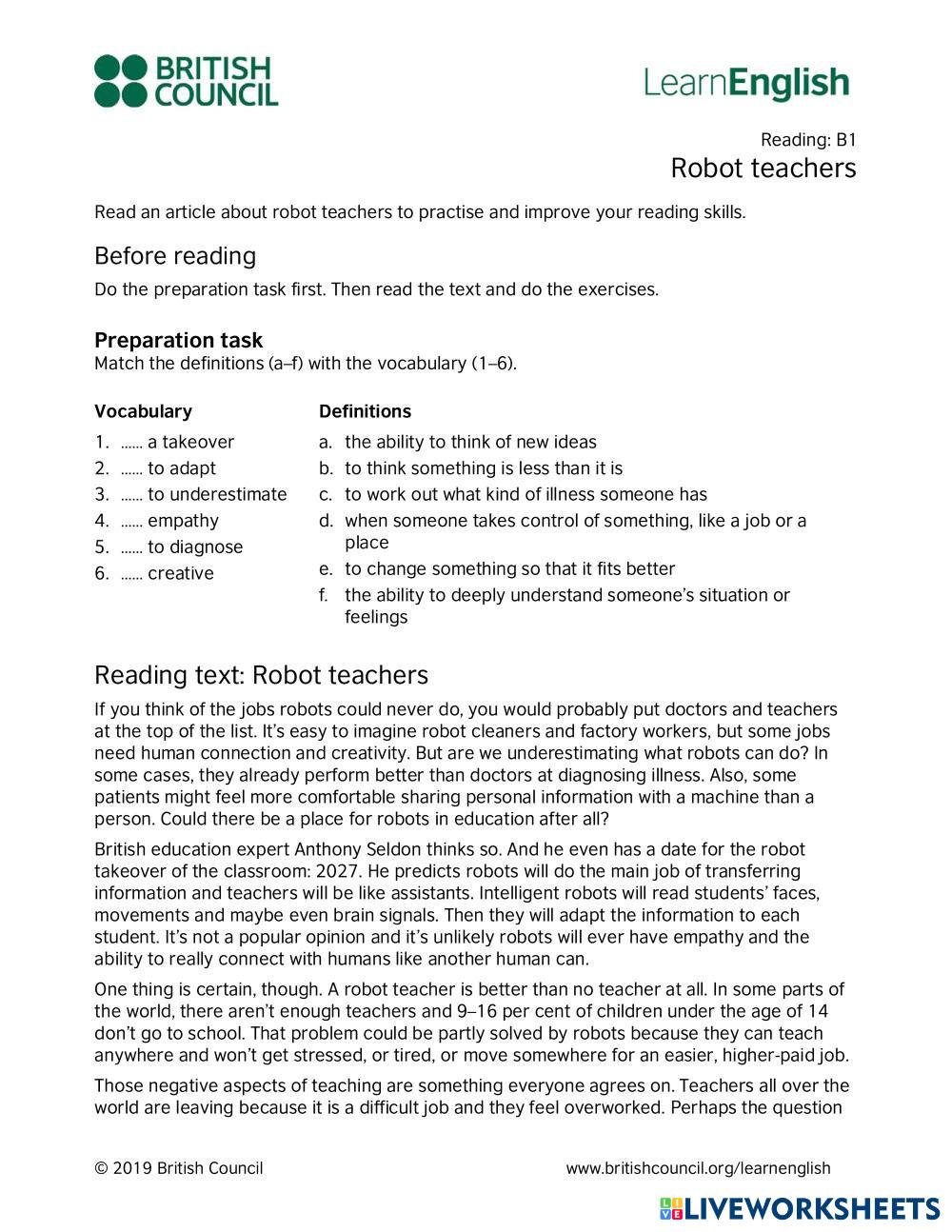 BRITISH COUNCIL

LearnEnglish

Reading: B1
Robot teachers

Read an article about robot teachers to practise and improve your reading skills.

Before reading

Do the preparation task first. Then read the text and do the exercises.

Preparation task
Match the definitions (a–f) with the vocabulary (1–6).

Vocabulary
1. …… a takeover
2. …… to adapt
3. …… to underestimate
4. …… empathy
5. …… to diagnose
6. …… creative

Definitions
a. the ability to think of new ideas
b. to think something is less than it is
c. to work out what kind of illness someone has
d. when someone takes control of something, like a job or a place
e. to change something so that it fits better
f. the ability to deeply understand someone's situation or feelings

Reading text: Robot teachers

If you think of the jobs robots could never do, you would probably put doctors and teachers at the top of the list. It's easy to imagine robot cleaners and factory workers, but some jobs need human connection and creativity. But are we underestimating what robots can do? In some cases, they already perform better than doctors at diagnosing illness. Also, some patients might feel more comfortable sharing personal information with a machine than a person. Could there be a place for robots in education after all?

British education expert Anthony Seldon thinks so. And he even has a date for the robot takeover of the classroom: 2027. He predicts robots will do the main job of transferring information and teachers will be like assistants. Intelligent robots will read students' faces, movements and maybe even brain signals. Then they will adapt the information to each student. It's not a popular opinion and it's unlikely robots will ever have empathy and the ability to really connect with humans like another human can.

One thing is certain, though. A robot teacher is better than no teacher at all. In some parts of the world, there aren't enough teachers and 9–16 per cent of children under the age of 14 don't go to school. That problem could be partly solved by robots because they can teach anywhere and won't get stressed, or tired, or move somewhere for an easier, higher-paid job.

Those negative aspects of teaching are something everyone agrees on. Teachers all over the world are leaving because it is a difficult job and they feel overworked. Perhaps the question

© 2019 British Council www.britishcouncil.org/learnenglish

LIVEWORKSHEETS